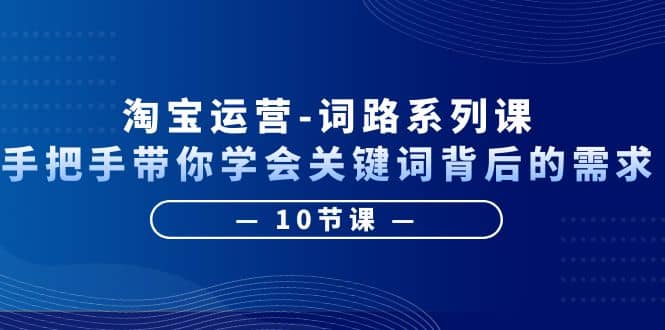 淘宝运营-词路系列课
手把手带你学会关键词背后的需求

— 10节课 —